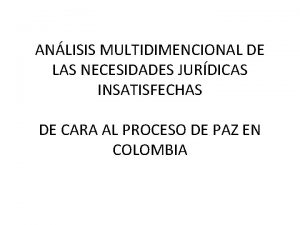 ANÁLISIS MULTIDIMENCIONAL DE LAS NECESIDADES JURÍDICAS INSATISFECHAS

DE CARA AL PROCESO DE PAZ EN COLOMBIA